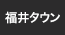 福井タウン